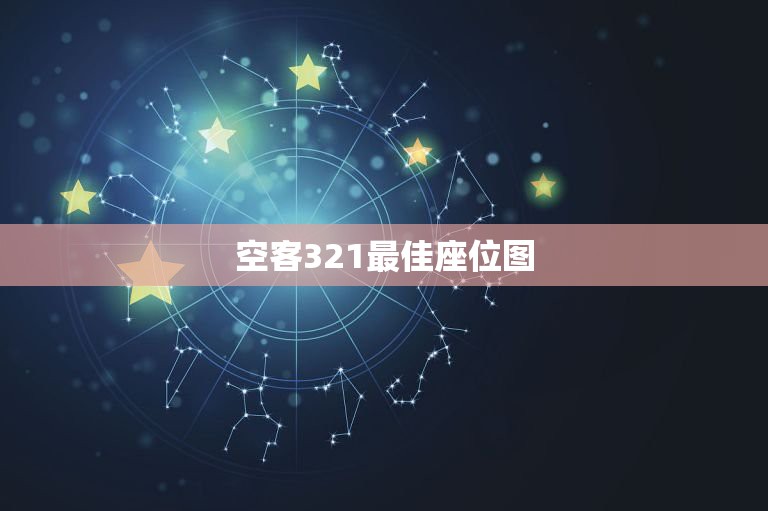 空客321最佳座位图